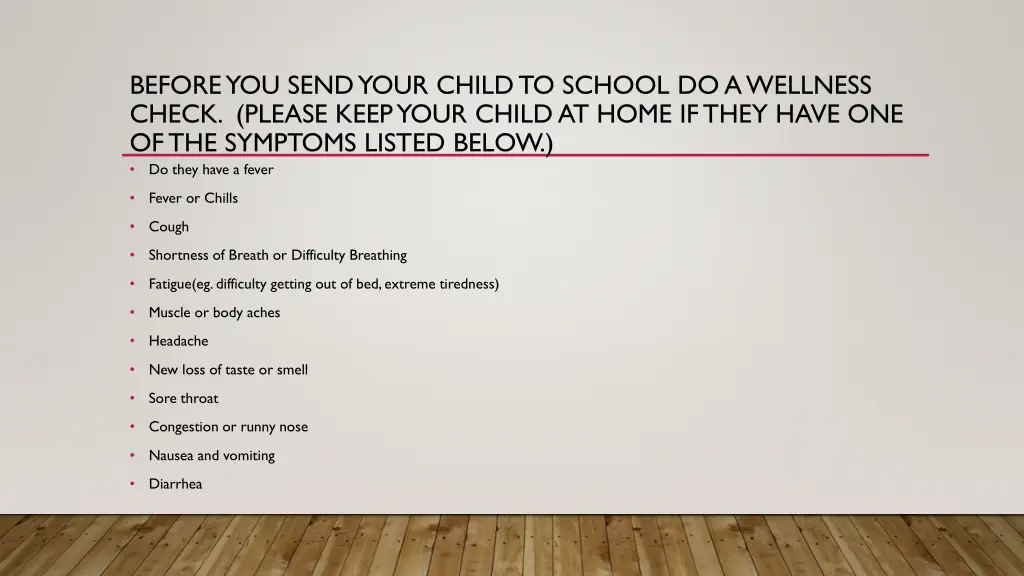 BEFORE YOU SEND YOUR CHILD TO SCHOOL DO A WELLNESS CHECK. (PLEASE KEEP YOUR CHILD AT HOME IF THEY HAVE ONE OF THE SYMPTOMS LISTED BELOW.)

• Do they have a fever
• Fever or Chills
• Cough
• Shortness of Breath or Difficulty Breathing
• Fatigue(eg. difficulty getting out of bed, extreme tiredness)
• Muscle or body aches
• Headache
• New loss of taste or smell
• Sore throat
• Congestion or runny nose
• Nausea and vomiting
• Diarrhea